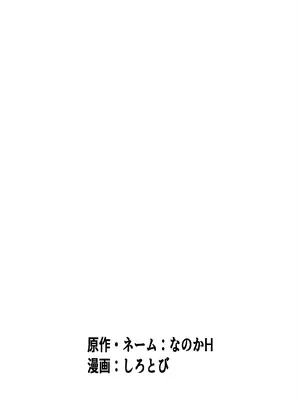 原作・ネーム：なのかH
漫画：しろとび